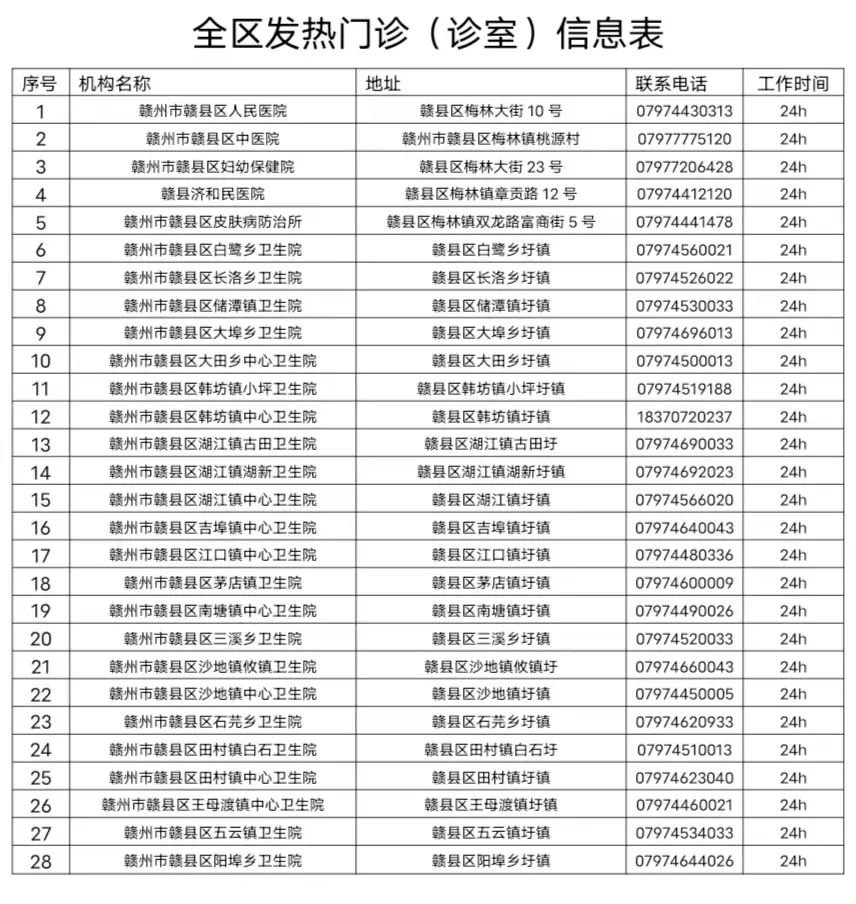 全区发热门诊（诊室）信息表

| 序号 | 机构名称 | 地址 | 联系电话 | 工作时间 |
|---|---|---|---|---|
| 1 | 赣州市赣县区人民医院 | 赣县区梅林大街 10 号 | 07974430313 | 24h |
| 2 | 赣州市赣县区中医院 | 赣州市赣县区梅林镇桃源村 | 07977775120 | 24h |
| 3 | 赣州市赣县区妇幼保健院 | 赣县区梅林大街 23 号 | 07977206428 | 24h |
| 4 | 赣县济和民医院 | 赣县区梅林镇章贡路 12 号 | 07974412120 | 24h |
| 5 | 赣州市赣县区皮肤病防治所 | 赣县区梅林镇双龙路富商街 5 号 | 07974441478 | 24h |
| 6 | 赣州市赣县区白鹭乡卫生院 | 赣县区白鹭乡圩镇 | 07974560021 | 24h |
| 7 | 赣州市赣县区长洛乡卫生院 | 赣县区长洛乡圩镇 | 07974526022 | 24h |
| 8 | 赣州市赣县区储潭镇卫生院 | 赣县区储潭镇圩镇 | 07974530033 | 24h |
| 9 | 赣州市赣县区大埠乡卫生院 | 赣县区大埠乡圩镇 | 07974696013 | 24h |
| 10 | 赣州市赣县区大田乡中心卫生院 | 赣县区大田乡圩镇 | 07974500013 | 24h |
| 11 | 赣州市赣县区韩坊镇小坪卫生院 | 赣县区韩坊镇小坪圩镇 | 07974519188 | 24h |
| 12 | 赣州市赣县区韩坊镇中心卫生院 | 赣县区韩坊镇圩镇 | 18370720237 | 24h |
| 13 | 赣州市赣县区湖江镇古田卫生院 | 赣县区湖江镇古田圩 | 07974690033 | 24h |
| 14 | 赣州市赣县区湖江镇湖新卫生院 | 赣县区湖江镇湖新圩镇 | 07974692023 | 24h |
| 15 | 赣州市赣县区湖江镇中心卫生院 | 赣县区湖江镇圩镇 | 07974566020 | 24h |
| 16 | 赣州市赣县区吉埠镇中心卫生院 | 赣县区吉埠镇圩镇 | 07974640043 | 24h |
| 17 | 赣州市赣县区江口镇中心卫生院 | 赣县区江口镇圩镇 | 07974480336 | 24h |
| 18 | 赣州市赣县区茅店镇卫生院 | 赣县区茅店镇圩镇 | 07974600009 | 24h |
| 19 | 赣州市赣县区南塘镇中心卫生院 | 赣县区南塘镇圩镇 | 07974490026 | 24h |
| 20 | 赣州市赣县区三溪乡卫生院 | 赣县区三溪乡圩镇 | 07974520033 | 24h |
| 21 | 赣州市赣县区沙地镇攸镇卫生院 | 赣县区沙地镇攸镇圩 | 07974660043 | 24h |
| 22 | 赣州市赣县区沙地镇中心卫生院 | 赣县区沙地镇圩镇 | 07974450005 | 24h |
| 23 | 赣州市赣县区石芫乡卫生院 | 赣县区石芫乡圩镇 | 07974620933 | 24h |
| 24 | 赣州市赣县区田村镇白石卫生院 | 赣县区田村镇白石圩 | 07974510013 | 24h |
| 25 | 赣州市赣县区田村镇中心卫生院 | 赣县区田村镇圩镇 | 07974623040 | 24h |
| 26 | 赣州市赣县区王母渡镇中心卫生院 | 赣县区王母渡镇圩镇 | 07974460021 | 24h |
| 27 | 赣州市赣县区五云镇卫生院 | 赣县区五云镇圩镇 | 07974534033 | 24h |
| 28 | 赣州市赣县区阳埠乡卫生院 | 赣县区阳埠乡圩镇 | 07974644026 | 24h |